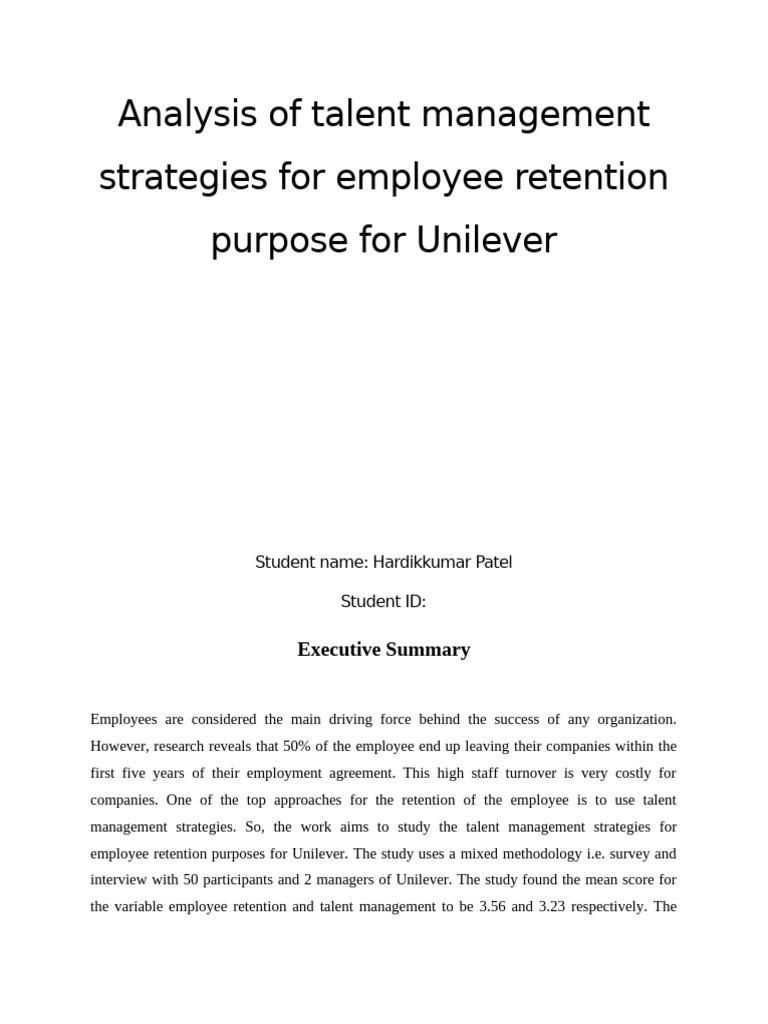 Analysis of talent management strategies for employee retention purpose for Unilever

Student name: Hardikkumar Patel

Student ID:

Executive Summary

Employees are considered the main driving force behind the success of any organization. However, research reveals that 50% of the employee end up leaving their companies within the first five years of their employment agreement. This high staff turnover is very costly for companies. One of the top approaches for the retention of the employee is to use talent management strategies. So, the work aims to study the talent management strategies for employee retention purposes for Unilever. The study uses a mixed methodology i.e. survey and interview with 50 participants and 2 managers of Unilever. The study found the mean score for the variable employee retention and talent management to be 3.56 and 3.23 respectively. The